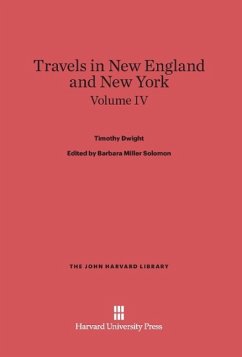 Travels in New England and New York
Volume IV

Timothy Dwight

Edited by Barbara Miller Solomon

THE JOHN HARVARD LIBRARY

Harvard University Press